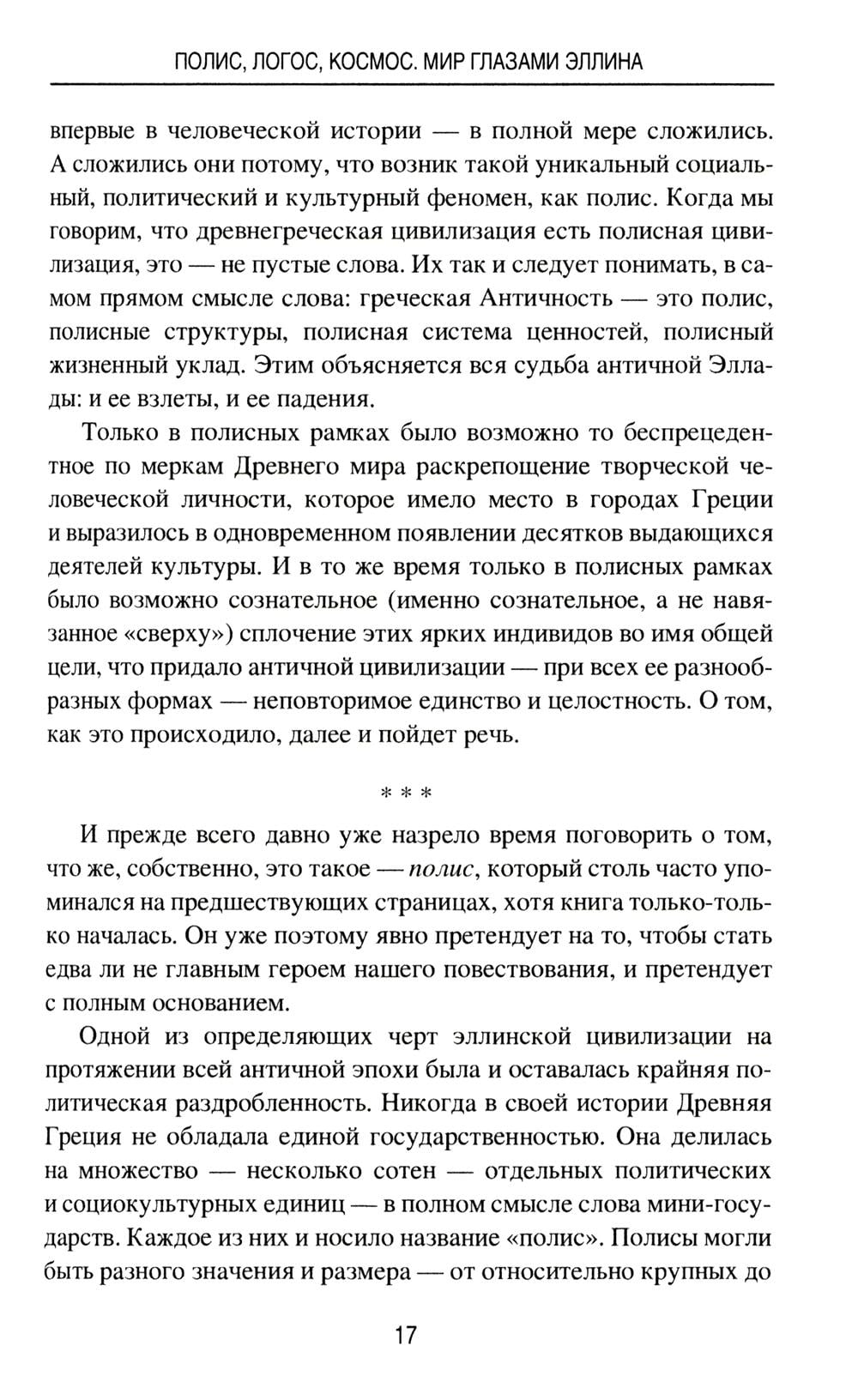 ПОЛИС, ЛОГОС, КОСМОС. МИР ГЛАЗАМИ ЭЛЛИНА

впервые в человеческой истории — в полной мере сложились. А сложились они потому, что возник такой уникальный социальный, политический и культурный феномен, как полис. Когда мы говорим, что древнегреческая цивилизация есть полисная цивилизация, это — не пустые слова. Их так и следует понимать, в самом прямом смысле слова: греческая Античность — это полис, полисные структуры, полисная система ценностей, полисный жизненный уклад. Этим объясняется вся судьба античной Эллады: и ее взлеты, и ее падения.

Только в полисных рамках было возможно то беспрецедентное по меркам Древнего мира раскрепощение творческой человеческой личности, которое имело место в городах Греции и выразилось в одновременном появлении десятков выдающихся деятелей культуры. И в то же время только в полисных рамках было возможно сознательное (именно сознательное, а не навязанное «сверху») сплочение этих ярких индивидов во имя общей цели, что придало античной цивилизации — при всех ее разнообразных формах — неповторимое единство и целостность. О том, как это происходило, далее и пойдет речь.

* * *

И прежде всего давно уже назрело время поговорить о том, что же, собственно, это такое — полис, который столь часто упоминался на предшествующих страницах, хотя книга только-только началась. Он уже поэтому явно претендует на то, чтобы стать едва ли не главным героем нашего повествования, и претендует с полным основанием.

Одной из определяющих черт эллинской цивилизации на протяжении всей античной эпохи была и оставалась крайняя политическая раздробленность. Никогда в своей истории Древняя Греция не обладала единой государственностью. Она делилась на множество — несколько сотен — отдельных политических и социокультурных единиц — в полном смысле слова мини-государств. Каждое из них и носило название «полис». Полисы могли быть разного значения и размера — от относительно крупных до

17